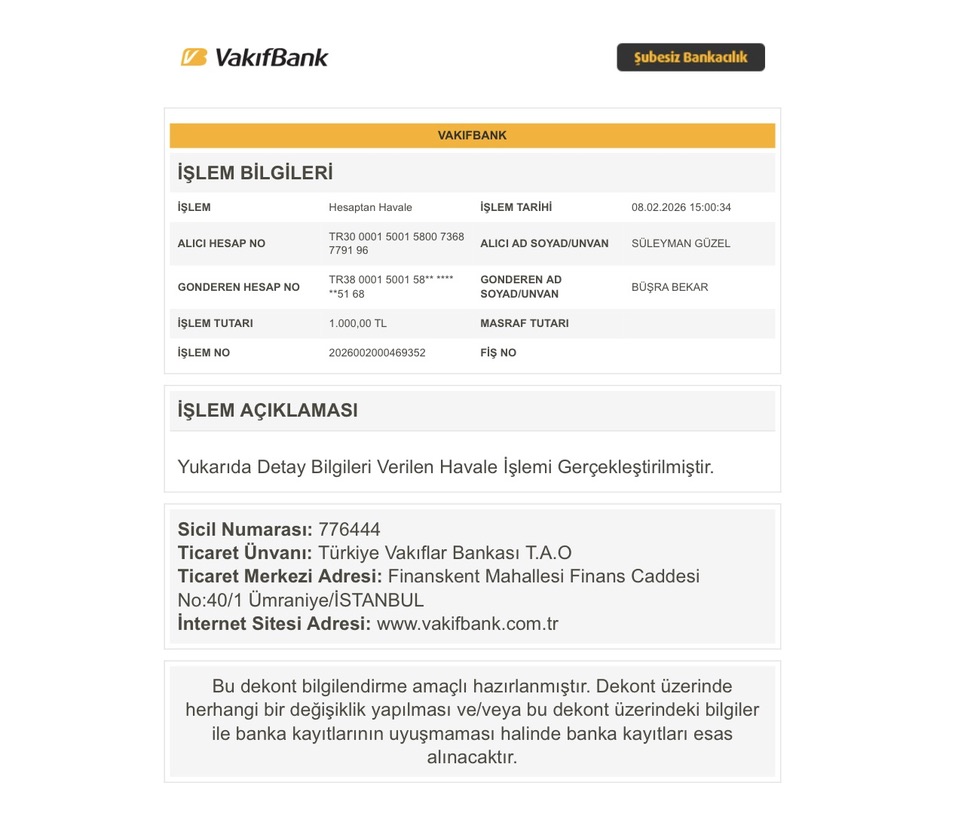 VakıfBank

Şubesiz Bankacılık

VAKIFBANK

İŞLEM BİLGİLERİ

İŞLEM Hesaptan Havale İŞLEM TARİHİ 08.02.2026 15:00:34

ALICI HESAP NO TR30 0001 5001 5800 7368 7791 96 ALICI AD SOYAD/UNVAN SÜLEYMAN GÜZEL

GONDEREN HESAP NO TR38 0001 5001 58** **** **51 68 GONDEREN AD SOYAD/UNVAN BÜŞRA BEKAR

İŞLEM TUTARI 1.000,00 TL MASRAF TUTARI

İŞLEM NO 2026002000469352 FİŞ NO

İŞLEM AÇIKLAMASI

Yukarıda Detay Bilgileri Verilen Havale İşlemi Gerçekleştirilmiştir.

Sicil Numarası: 776444
Ticaret Ünvanı: Türkiye Vakıflar Bankası T.A.O
Ticaret Merkezi Adresi: Finanskent Mahallesi Finans Caddesi No:40/1 Ümraniye/İSTANBUL
İnternet Sitesi Adresi: www.vakifbank.com.tr

Bu dekont bilgilendirme amaçlı hazırlanmıştır. Dekont üzerinde herhangi bir değişiklik yapılması ve/veya bu dekont üzerindeki bilgiler ile banka kayıtlarının uyuşmaması halinde banka kayıtları esas alınacaktır.